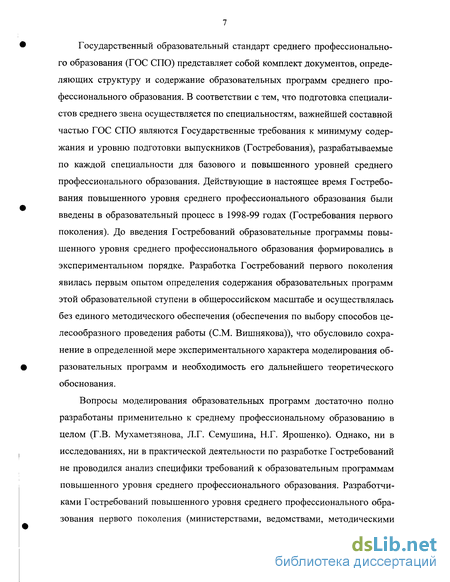 7

Государственный образовательный стандарт среднего профессионального образования (ГОС СПО) представляет собой комплект документов, определяющих структуру и содержание образовательных программ среднего профессионального образования. В соответствии с тем, что подготовка специалистов среднего звена осуществляется по специальностям, важнейшей составной частью ГОС СПО являются Государственные требования к минимуму содержания и уровню подготовки выпускников (Гостребования), разрабатываемые по каждой специальности для базового и повышенного уровней среднего профессионального образования. Действующие в настоящее время Гостребования повышенного уровня среднего профессионального образования были введены в образовательный процесс в 1998-99 годах (Гостребования первого поколения). До введения Гостребований образовательные программы повышенного уровня среднего профессионального образования формировались в экспериментальном порядке. Разработка Гостребований первого поколения явилась первым опытом определения содержания образовательных программ этой образовательной ступени в общероссийском масштабе и осуществлялась без единого методического обеспечения (обеспечения по выбору способов целесообразного проведения работы (С.М. Вишнякова)), что обусловило сохранение в определенной мере экспериментального характера моделирования образовательных программ и необходимость его дальнейшего теоретического обоснования.

Вопросы моделирования образовательных программ достаточно полно разработаны применительно к среднему профессиональному образованию в целом (Г.В. Мухаметзянова, Л.Г. Семушина, Н.Г. Ярошенко). Однако, ни в исследованиях, ни в практической деятельности по разработке Гостребований не проводился анализ специфики требований к образовательным программам повышенного уровня среднего профессионального образования. Разработчиками Гостребований повышенного уровня среднего профессионального образования первого поколения (министерствами, ведомствами, методическими

dsLib.net
библиотека диссертаций